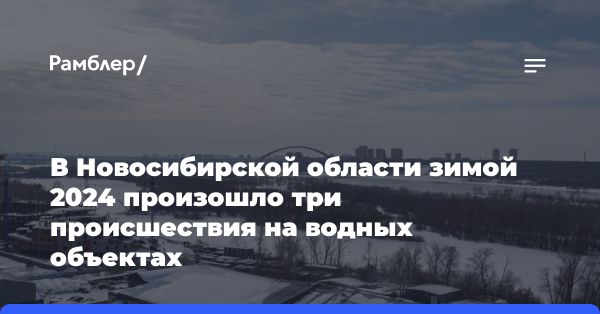 Рамблер/

В Новосибирской области зимой 2024 произошло три происшествия на водных объектах